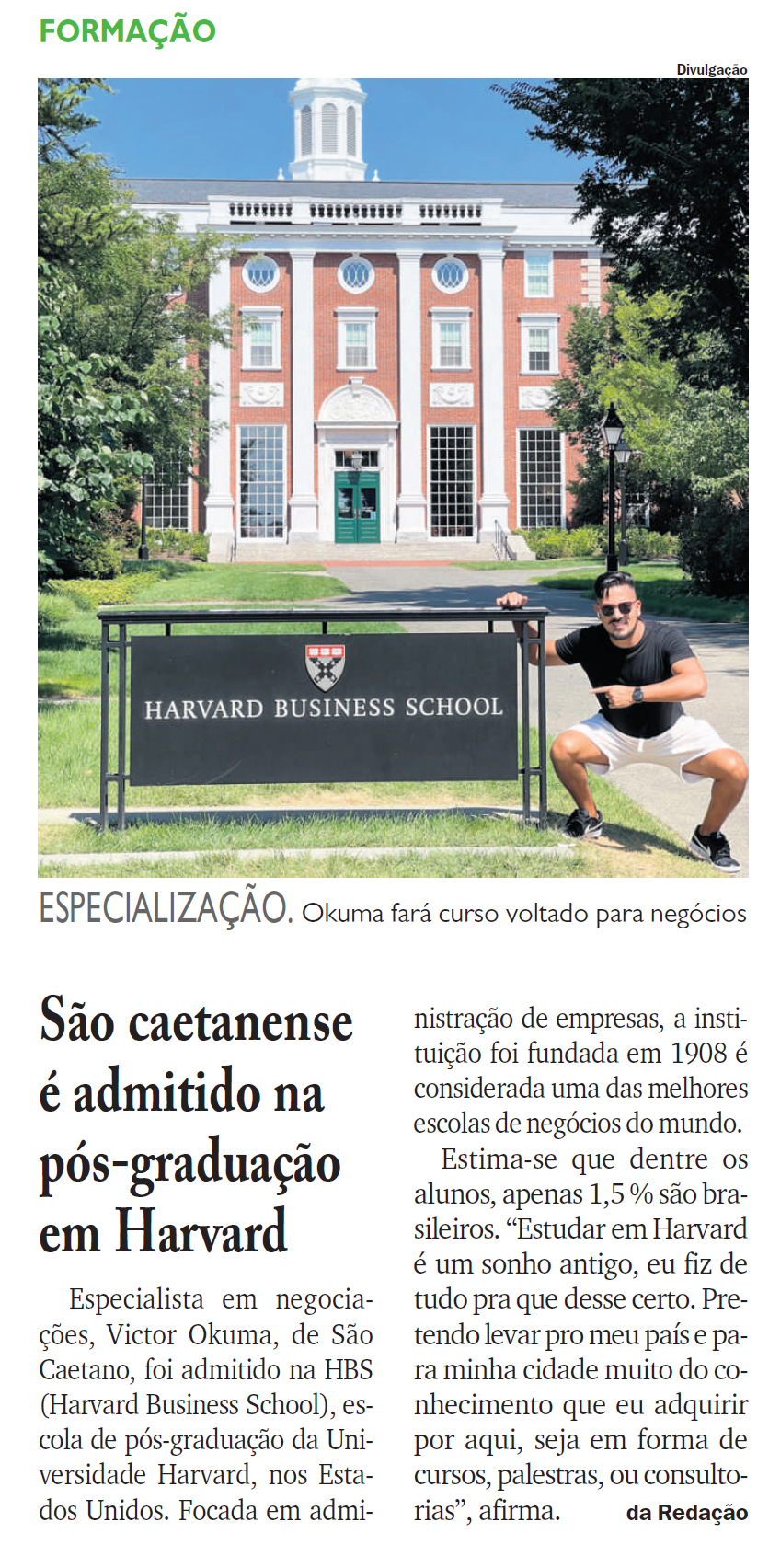 FORMAÇÃO

Divulgação

HARVARD BUSINESS SCHOOL

ESPECIALIZAÇÃO. Okuma fará curso voltado para negócios

São caetanense é admitido na pós-graduação em Harvard

Especialista em negociações, Victor Okuma, de São Caetano, foi admitido na HBS (Harvard Business School), escola de pós-graduação da Universidade Harvard, nos Estados Unidos. Focada em administração de empresas, a instituição foi fundada em 1908 é considerada uma das melhores escolas de negócios do mundo.

Estima-se que dentre os alunos, apenas 1,5 % são brasileiros. "Estudar em Harvard é um sonho antigo, eu fiz de tudo pra que desse certo. Pretendo levar pro meu país e para minha cidade muito do conhecimento que eu adquirir por aqui, seja em forma de cursos, palestras, ou consultorias", afirma.

da Redação